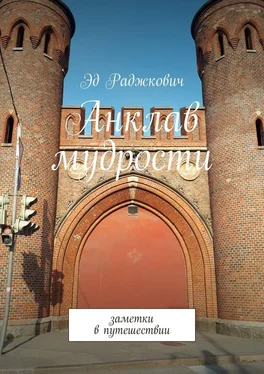 Эд Раджкович

Анклав мудрости

заметки
в путешествии